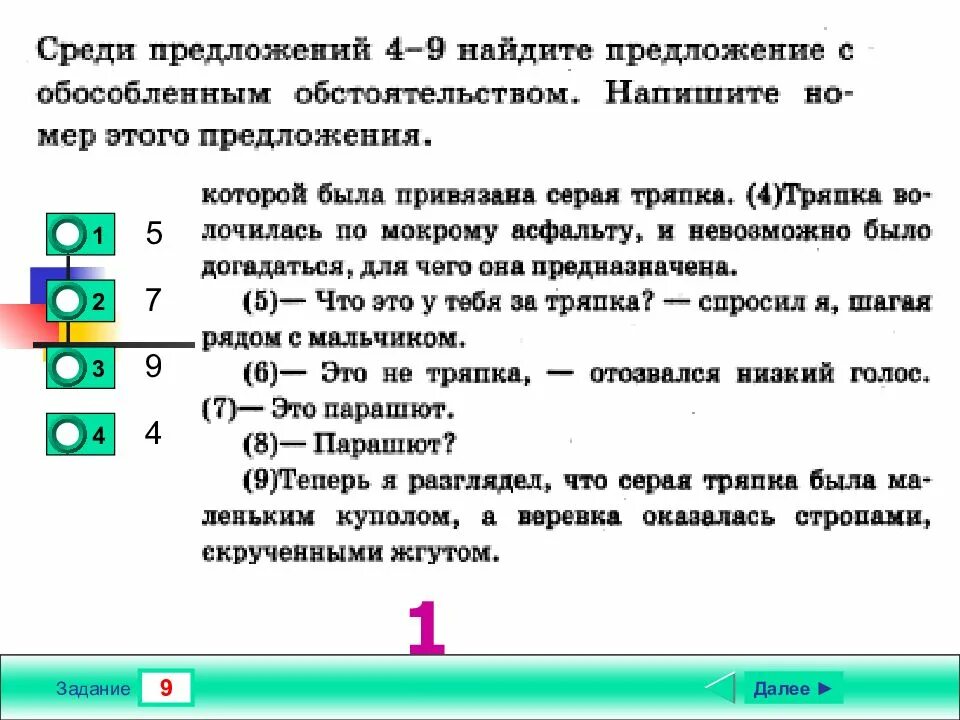 Среди предложений 4–9 найдите предложение с обособленным обстоятельством. Напишите номер этого предложения.

1 5
2 7
3 9
4 4

которой была привязана серая тряпка. (4)Тряпка волочилась по мокрому асфальту, и невозможно было догадаться, для чего она предназначена.

(5)— Что это у тебя за тряпка? — спросил я, шагая рядом с мальчиком.

(6)— Это не тряпка, — отозвался низкий голос. (7)— Это парашют.

(8)— Парашют?

(9)Теперь я разглядел, что серая тряпка была маленьким куполом, а веревка оказалась стропами, скрученными жгутом.

1

Задание 9

Далее ►